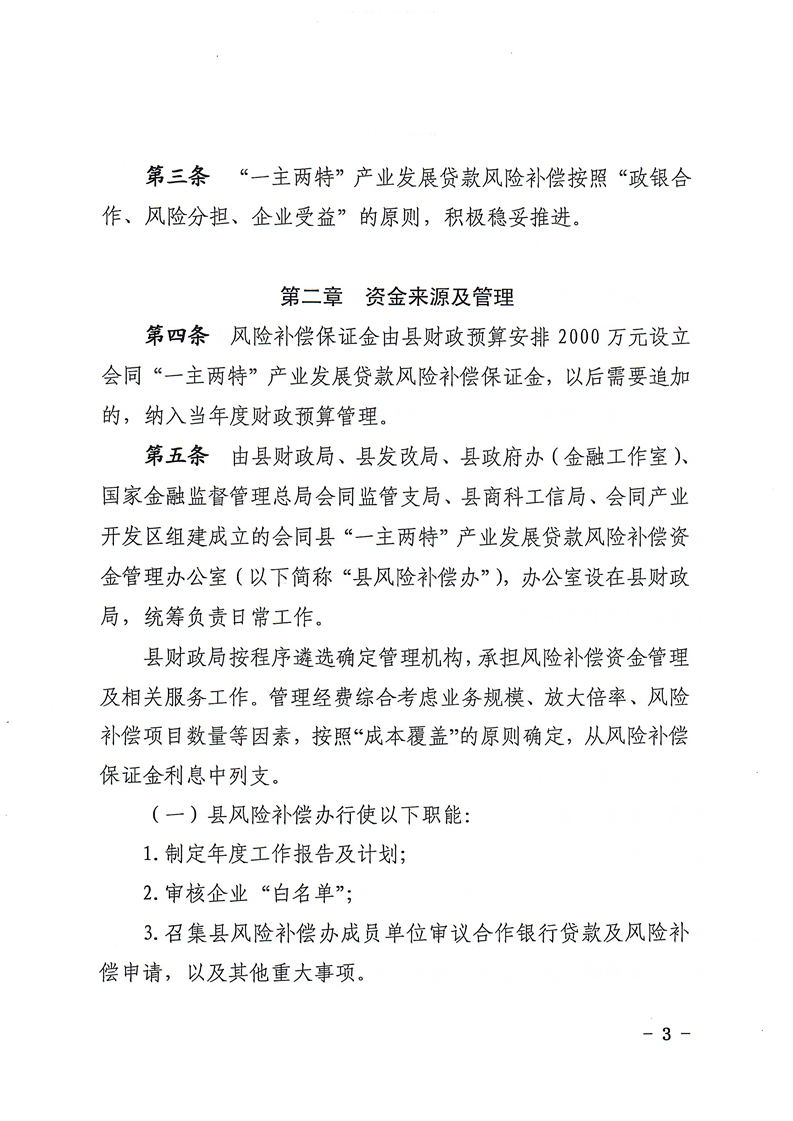 第三条　“一主两特”产业发展贷款风险补偿按照“政银合作、风险分担、企业受益”的原则，积极稳妥推进。

第二章　资金来源及管理

第四条　风险补偿保证金由县财政预算安排 2000 万元设立会同“一主两特”产业发展贷款风险补偿保证金，以后需要追加的，纳入当年度财政预算管理。

第五条　由县财政局、县发改局、县政府办（金融工作室）、国家金融监督管理总局会同监管支局、县商科工信局、会同产业开发区组建成立的会同县“一主两特”产业发展贷款风险补偿资金管理办公室（以下简称“县风险补偿办”），办公室设在县财政局，统筹负责日常工作。

县财政局按程序遴选确定管理机构，承担风险补偿资金管理及相关服务工作。管理经费综合考虑业务规模、放大倍率、风险补偿项目数量等因素，按照“成本覆盖”的原则确定，从风险补偿保证金利息中列支。

（一）县风险补偿办行使以下职能：

1. 制定年度工作报告及计划；

2. 审核企业“白名单”；

3. 召集县风险补偿办成员单位审议合作银行贷款及风险补偿申请，以及其他重大事项。

－ 3 －